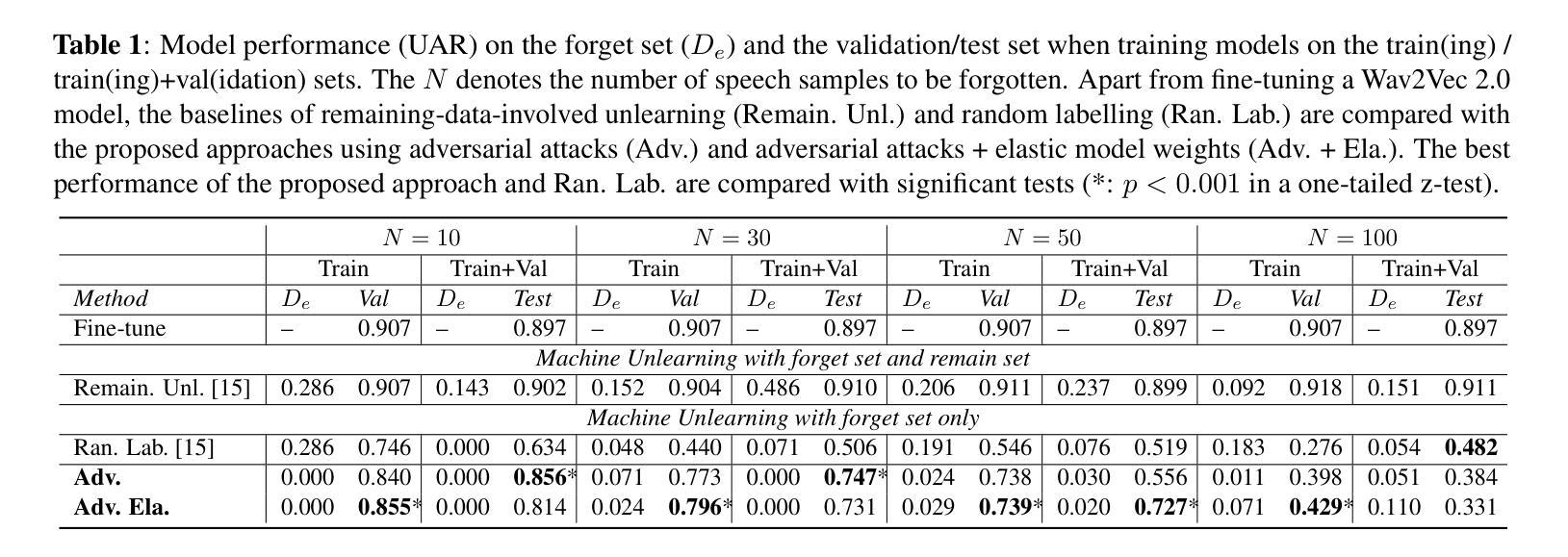 Table 1: Model performance (UAR) on the forget set ($D_e$) and the validation/test set when training models on the train(ing) / train(ing)+val(idation) sets. The $N$ denotes the number of speech samples to be forgotten. Apart from fine-tuning a Wav2Vec 2.0 model, the baselines of remaining-data-involved unlearning (Remain. Unl.) and random labelling (Ran. Lab.) are compared with the proposed approaches using adversarial attacks (Adv.) and adversarial attacks + elastic model weights (Adv. + Ela.). The best performance of the proposed approach and Ran. Lab. are compared with significant tests (*: $p < 0.001$ in a one-tailed z-test).

| | $N = 10$ | | | | $N = 30$ | | | | $N = 50$ | | | | $N = 100$ | | | |
|---|---|---|---|---|---|---|---|---|---|---|---|---|---|---|---|---|
| | Train | | Train+Val | | Train | | Train+Val | | Train | | Train+Val | | Train | | Train+Val | |
| Method | $D_e$ | Val | $D_e$ | Test | $D_e$ | Val | $D_e$ | Test | $D_e$ | Val | $D_e$ | Test | $D_e$ | Val | $D_e$ | Test |
| Fine-tune | – | 0.907 | – | 0.897 | – | 0.907 | – | 0.897 | – | 0.907 | – | 0.897 | – | 0.907 | – | 0.897 |
| Machine Unlearning with forget set and remain set | | | | | | | | | | | | | | | | |
| Remain. Unl. [15] | 0.286 | 0.907 | 0.143 | 0.902 | 0.152 | 0.904 | 0.486 | 0.910 | 0.206 | 0.911 | 0.237 | 0.899 | 0.092 | 0.918 | 0.151 | 0.911 |
| Machine Unlearning with forget set only | | | | | | | | | | | | | | | | |
| Ran. Lab. [15] | 0.286 | 0.746 | 0.000 | 0.634 | 0.048 | 0.440 | 0.071 | 0.506 | 0.191 | 0.546 | 0.076 | 0.519 | 0.183 | 0.276 | 0.054 | 0.482 |
| Adv. | 0.000 | 0.840 | 0.000 | 0.856* | 0.071 | 0.773 | 0.000 | 0.747* | 0.024 | 0.738 | 0.030 | 0.556 | 0.011 | 0.398 | 0.051 | 0.384 |
| Adv. Ela. | 0.000 | 0.855* | 0.000 | 0.814 | 0.024 | 0.796* | 0.000 | 0.731 | 0.029 | 0.739* | 0.020 | 0.727* | 0.071 | 0.429* | 0.110 | 0.331 |